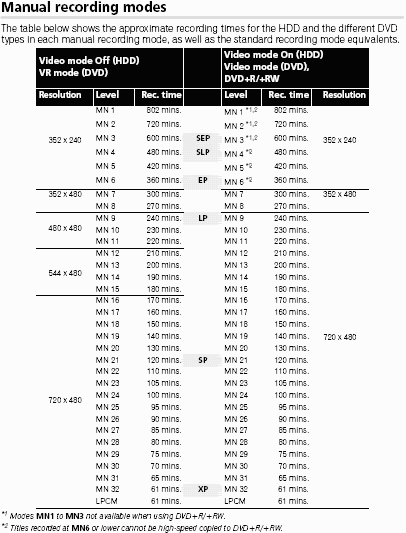 Manual recording modes

The table below shows the approximate recording times for the HDD and the different DVD types in each manual recording mode, as well as the standard recording mode equivalents.

| Video mode Off (HDD) VR mode (DVD) | | | | Video mode On (HDD) Video mode (DVD), DVD+R/+RW | | |
|---|---|---|---|---|---|---|
| Resolution | Level | Rec. time | | Level | Rec. time | Resolution |
| 352 x 240 | MN 1 | 802 mins. | | MN 1 $^{*1,2}$ | 802 mins. | 352 x 240 |
| | MN 2 | 720 mins. | | MN 2 $^{*1,2}$ | 720 mins. | |
| | MN 3 | 600 mins. | SEP | MN 3 $^{*1,2}$ | 600 mins. | |
| | MN 4 | 480 mins. | SLP | MN 4 $^{*2}$ | 480 mins. | |
| | MN 5 | 420 mins. | | MN 5 $^{*2}$ | 420 mins. | |
| | MN 6 | 360 mins. | EP | MN 6 $^{*2}$ | 360 mins. | |
| 352 x 480 | MN 7 | 300 mins. | | MN 7 | 300 mins. | 352 x 480 |
| | MN 8 | 270 mins. | | MN 8 | 270 mins. | |
| 480 x 480 | MN 9 | 240 mins. | LP | MN 9 | 240 mins. | 720 x 480 |
| | MN 10 | 230 mins. | | MN 10 | 230 mins. | |
| | MN 11 | 220 mins. | | MN 11 | 220 mins. | |
| 544 x 480 | MN 12 | 210 mins. | | MN 12 | 210 mins. | |
| | MN 13 | 200 mins. | | MN 13 | 200 mins. | |
| | MN 14 | 190 mins. | | MN 14 | 190 mins. | |
| | MN 15 | 180 mins. | | MN 15 | 180 mins. | |
| 720 x 480 | MN 16 | 170 mins. | | MN 16 | 170 mins. | |
| | MN 17 | 160 mins. | | MN 17 | 160 mins. | |
| | MN 18 | 150 mins. | | MN 18 | 150 mins. | |
| | MN 19 | 140 mins. | | MN 19 | 140 mins. | |
| | MN 20 | 130 mins. | | MN 20 | 130 mins. | |
| | MN 21 | 120 mins. | SP | MN 21 | 120 mins. | |
| | MN 22 | 110 mins. | | MN 22 | 110 mins. | |
| | MN 23 | 105 mins. | | MN 23 | 105 mins. | |
| | MN 24 | 100 mins. | | MN 24 | 100 mins. | |
| | MN 25 | 95 mins. | | MN 25 | 95 mins. | |
| | MN 26 | 90 mins. | | MN 26 | 90 mins. | |
| | MN 27 | 85 mins. | | MN 27 | 85 mins. | |
| | MN 28 | 80 mins. | | MN 28 | 80 mins. | |
| | MN 29 | 75 mins. | | MN 29 | 75 mins. | |
| | MN 30 | 70 mins. | | MN 30 | 70 mins. | |
| | MN 31 | 65 mins. | | MN 31 | 65 mins. | |
| | MN 32 | 61 mins. | XP | MN 32 | 61 mins. | |
| | LPCM | 61 mins. | | LPCM | 61 mins. | |

$^{*1}$ Modes MN1 to MN3 not available when using DVD+R/+RW.
$^{*2}$ Titles recorded at MN6 or lower cannot be high-speed copied to DVD+R/+RW.